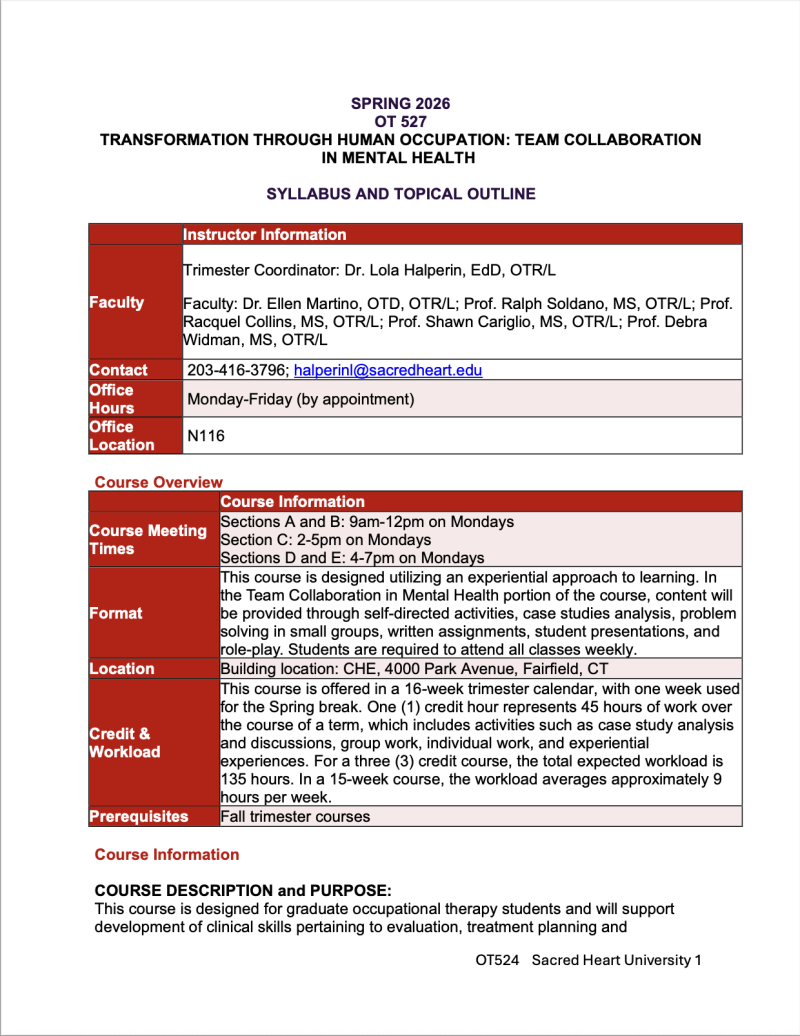 SPRING 2026
OT 527
TRANSFORMATION THROUGH HUMAN OCCUPATION: TEAM COLLABORATION IN MENTAL HEALTH

SYLLABUS AND TOPICAL OUTLINE

| | Instructor Information |
|---|---|
| Faculty | Trimester Coordinator: Dr. Lola Halperin, EdD, OTR/L Faculty: Dr. Ellen Martino, OTD, OTR/L; Prof. Ralph Soldano, MS, OTR/L; Prof. Racquel Collins, MS, OTR/L; Prof. Shawn Cariglio, MS, OTR/L; Prof. Debra Widman, MS, OTR/L |
| Contact | 203-416-3796; halperinl@sacredheart.edu |
| Office Hours | Monday-Friday (by appointment) |
| Office Location | N116 |

Course Overview

| | Course Information |
|---|---|
| Course Meeting Times | Sections A and B: 9am-12pm on Mondays Section C: 2-5pm on Mondays Sections D and E: 4-7pm on Mondays |
| Format | This course is designed utilizing an experiential approach to learning. In the Team Collaboration in Mental Health portion of the course, content will be provided through self-directed activities, case studies analysis, problem solving in small groups, written assignments, student presentations, and role-play. Students are required to attend all classes weekly. |
| Location | Building location: CHE, 4000 Park Avenue, Fairfield, CT |
| Credit & Workload | This course is offered in a 16-week trimester calendar, with one week used for the Spring break. One (1) credit hour represents 45 hours of work over the course of a term, which includes activities such as case study analysis and discussions, group work, individual work, and experiential experiences. For a three (3) credit course, the total expected workload is 135 hours. In a 15-week course, the workload averages approximately 9 hours per week. |
| Prerequisites | Fall trimester courses |

Course Information

COURSE DESCRIPTION and PURPOSE:
This course is designed for graduate occupational therapy students and will support development of clinical skills pertaining to evaluation, treatment planning and

OT524 Sacred Heart University 1